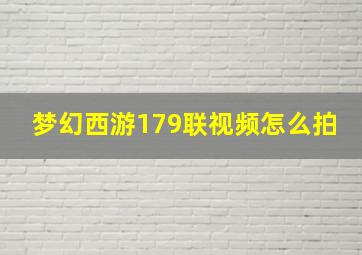 梦幻西游179联视频怎么拍